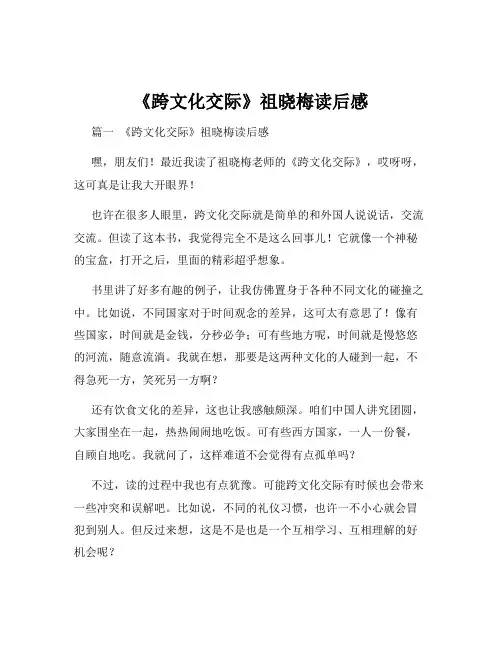 《跨文化交际》祖晓梅读后感

篇一 《跨文化交际》祖晓梅读后感

嘿，朋友们！最近我读了祖晓梅老师的《跨文化交际》，哎呀呀，这可真是让我大开眼界！

也许在很多人眼里，跨文化交际就是简单的和外国人说说话，交流交流。但读了这本书，我觉得完全不是这么回事儿！它就像一个神秘的宝盒，打开之后，里面的精彩超乎想象。

书里讲了好多有趣的例子，让我仿佛置身于各种不同文化的碰撞之中。比如说，不同国家对于时间观念的差异，这可太有意思了！像有些国家，时间就是金钱，分秒必争；可有些地方呢，时间就是慢悠悠的河流，随意流淌。我就在想，那要是这两种文化的人碰到一起，不得急死一方，笑死另一方啊？

还有饮食文化的差异，这也让我感触颇深。咱们中国人讲究团圆，大家围坐在一起，热热闹闹地吃饭。可有些西方国家，一人一份餐，自顾自地吃。我就问了，这样难道不会觉得有点孤单吗？

不过，读的过程中我也有点犹豫。可能跨文化交际有时候也会带来一些冲突和误解吧。比如说，不同的礼仪习惯，也许一不小心就会冒犯到别人。但反过来想，这是不是也是一个互相学习、互相理解的好机会呢？